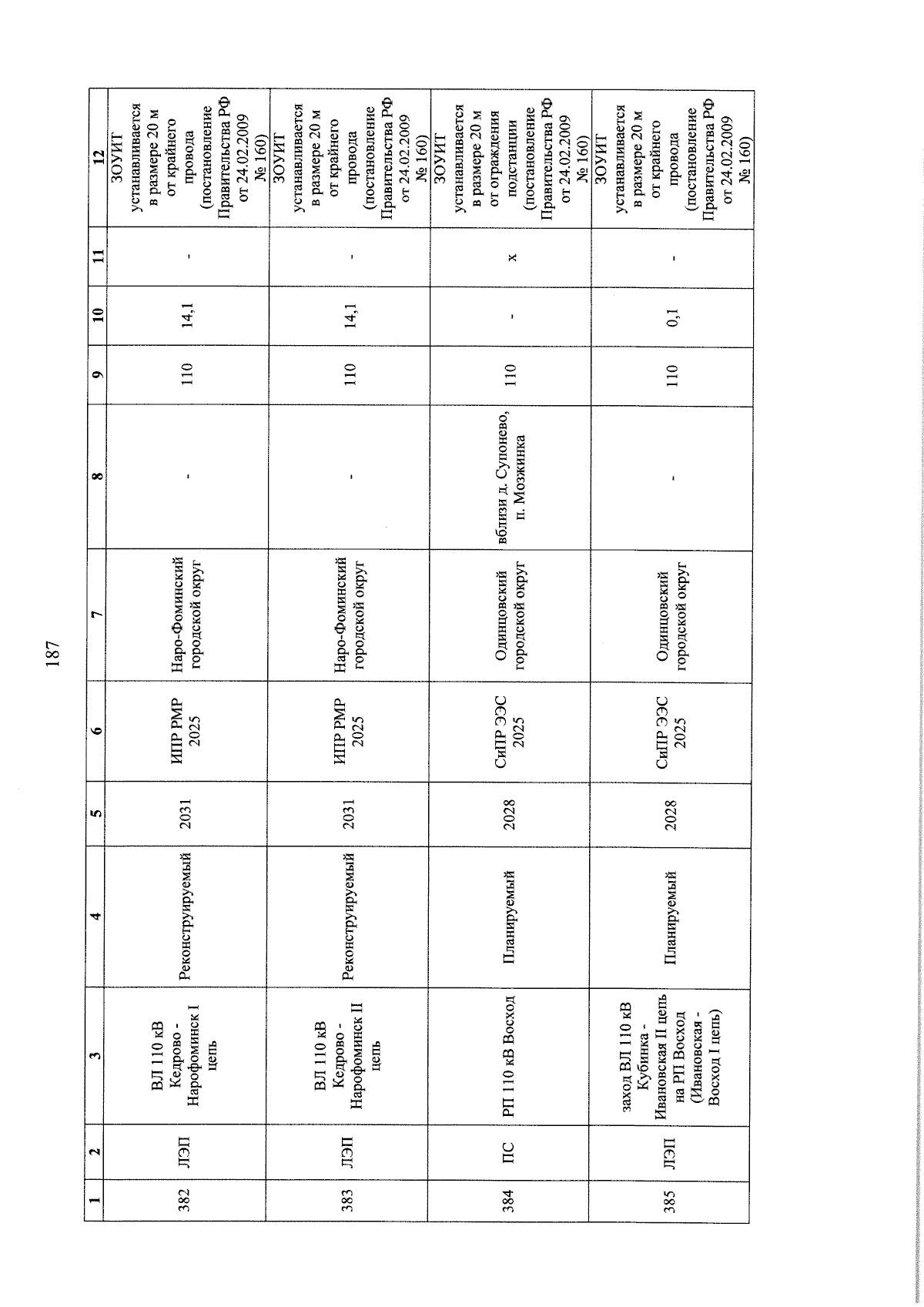 187

| 1 | 2 | 3 | 4 | 5 | 6 | 7 | 8 | 9 | 10 | 11 | 12 |
|---|---|---|---|---|---|---|---|---|---|---|---|
| 382 | ЛЭП | ВЛ 110 кВ Кедрово - Нарофоминск I цепь | Реконструируемый | 2031 | ИПР РМР 2025 | Наро-Фоминский городской округ | - | 110 | 14,1 | - | ЗОУИТ устанавливается в размере 20 м от крайнего провода (постановление Правительства РФ от 24.02.2009 № 160) |
| 383 | ЛЭП | ВЛ 110 кВ Кедрово - Нарофоминск II цепь | Реконструируемый | 2031 | ИПР РМР 2025 | Наро-Фоминский городской округ | - | 110 | 14,1 | - | ЗОУИТ устанавливается в размере 20 м от крайнего провода (постановление Правительства РФ от 24.02.2009 № 160) |
| 384 | ПС | РП 110 кВ Восход | Планируемый | 2028 | СиПР ЭЭС 2025 | Одинцовский городской округ | вблизи д. Супонево, п. Мозжинка | 110 | - | х | ЗОУИТ устанавливается в размере 20 м от ограждения подстанции (постановление Правительства РФ от 24.02.2009 № 160) |
| 385 | ЛЭП | заход ВЛ 110 кВ Кубинка - Ивановская II цепь на РП Восход (Ивановская - Восход I цепь) | Планируемый | 2028 | СиПР ЭЭС 2025 | Одинцовский городской округ | - | 110 | 0,1 | - | ЗОУИТ устанавливается в размере 20 м от крайнего провода (постановление Правительства РФ от 24.02.2009 № 160) |